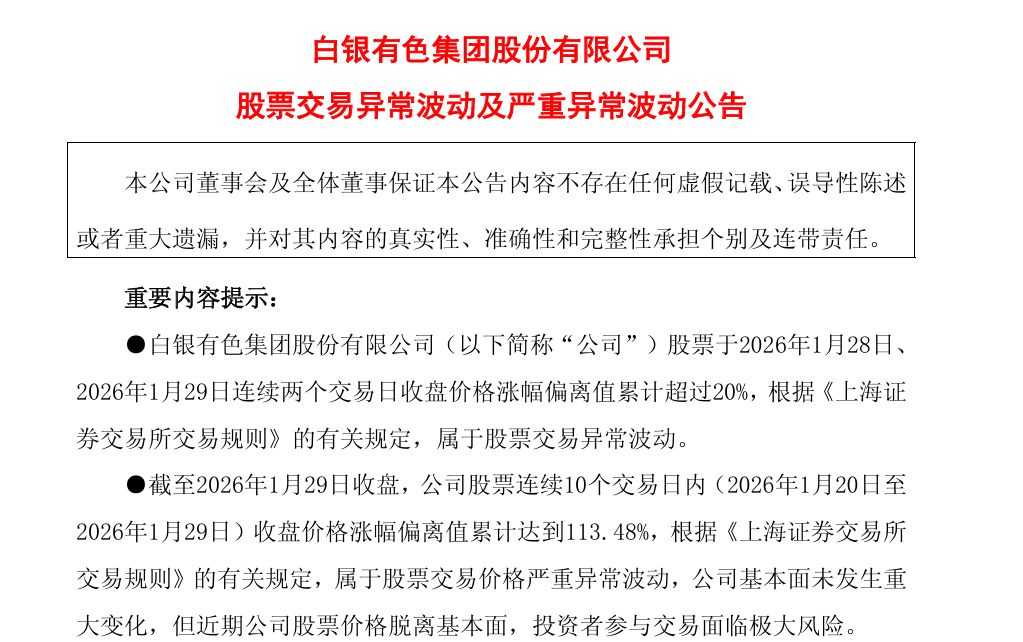 白银有色集团股份有限公司

股票交易异常波动及严重异常波动公告

本公司董事会及全体董事保证本公告内容不存在任何虚假记载、误导性陈述或者重大遗漏，并对其内容的真实性、准确性和完整性承担个别及连带责任。

重要内容提示：

●白银有色集团股份有限公司（以下简称“公司”）股票于2026年1月28日、2026年1月29日连续两个交易日收盘价格涨幅偏离值累计超过20%，根据《上海证券交易所交易规则》的有关规定，属于股票交易异常波动。

●截至2026年1月29日收盘，公司股票连续10个交易日内（2026年1月20日至2026年1月29日）收盘价格涨幅偏离值累计达到113.48%，根据《上海证券交易所交易规则》的有关规定，属于股票交易价格严重异常波动，公司基本面未发生重大变化，但近期公司股票价格脱离基本面，投资者参与交易面临极大风险。